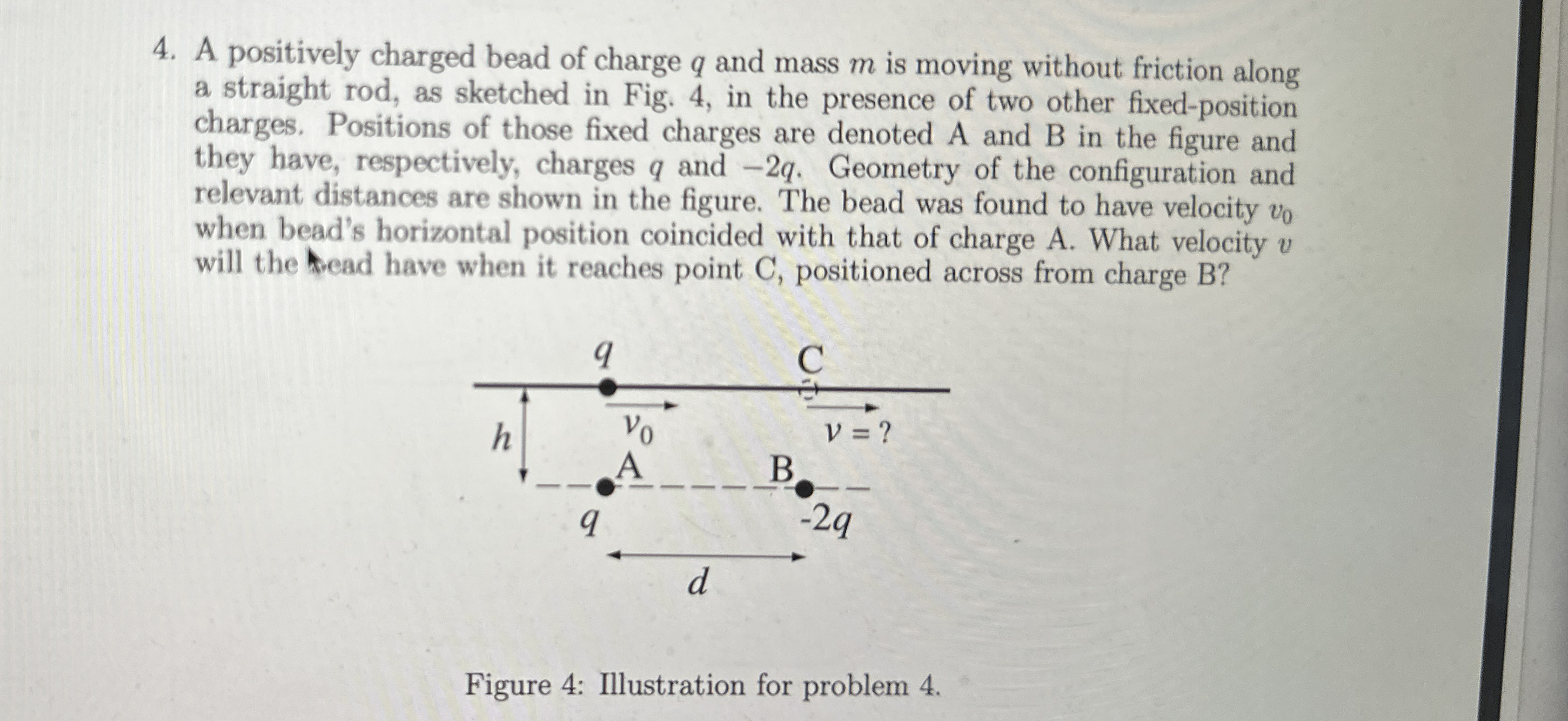 4. A positively charged bead of charge $q$ and mass $m$ is moving without friction along a straight rod, as sketched in Fig. 4, in the presence of two other fixed-position charges. Positions of those fixed charges are denoted A and B in the figure and they have, respectively, charges $q$ and $-2q$. Geometry of the configuration and relevant distances are shown in the figure. The bead was found to have velocity $v_0$ when bead's horizontal position coincided with that of charge A. What velocity $v$ will the bead have when it reaches point C, positioned across from charge B?

$q$
C
$h$
$v_0$
$v = ?$
A
B
$q$
$-2q$
$d$

Figure 4: Illustration for problem 4.